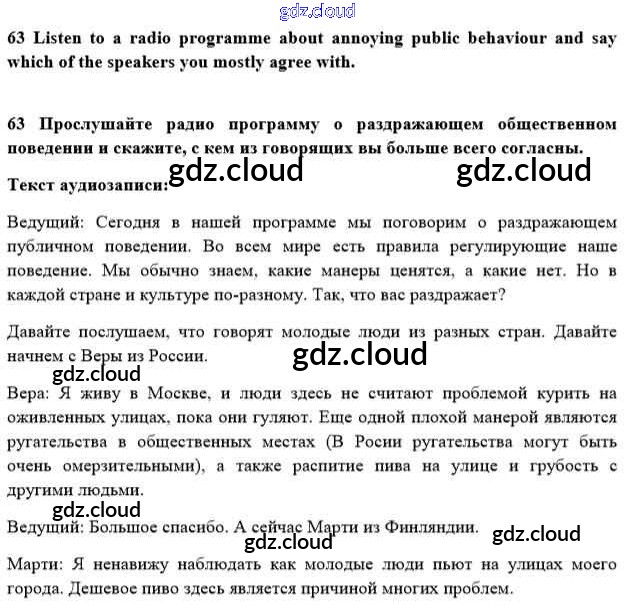 gdz.cloud

63 Listen to a radio programme about annoying public behaviour and say which of the speakers you mostly agree with.

63 Прослушайте радио программу о раздражающем общественном поведении и скажите, с кем из говорящих вы больше всего согласны.

gdz.cloud gdz.cloud

Текст аудиозаписи:

Ведущий: Сегодня в нашей программе мы поговорим о раздражающем публичном поведении. Во всем мире есть правила регулирующие наше поведение. Мы обычно знаем, какие манеры ценятся, а какие нет. Но в каждой стране и культуре по-разному. Так, что вас раздражает?

Давайте послушаем, что говорят молодые люди из разных стран. Давайте начнем с Веры из России.

gdz.cloud

gdz.cloud

Вера: Я живу в Москве, и люди здесь не считают проблемой курить на оживленных улицах, пока они гуляют. Еще одной плохой манерой являются ругательства в общественных местах (В Росии ругательства могут быть очень омерзительными), а также распитие пива на улице и грубость с другими людьми.

gdz.cloud

Ведущий: Большое спасибо. А сейчас Марти из Финляндии.

gdz.cloud

gdz.cloud

Марти: Я ненавижу наблюдать как молодые люди пьют на улицах моего города. Дешевое пиво здесь является причиной многих проблем.